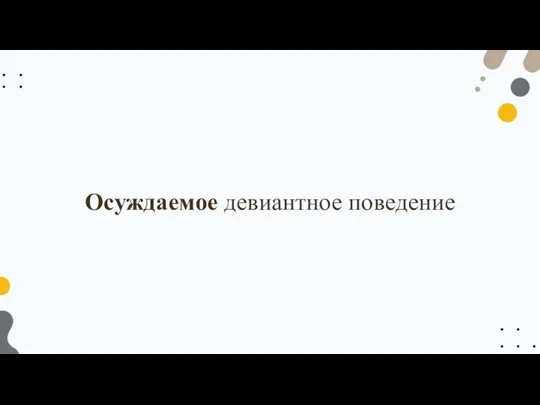 Осуждаемое девиантное поведение